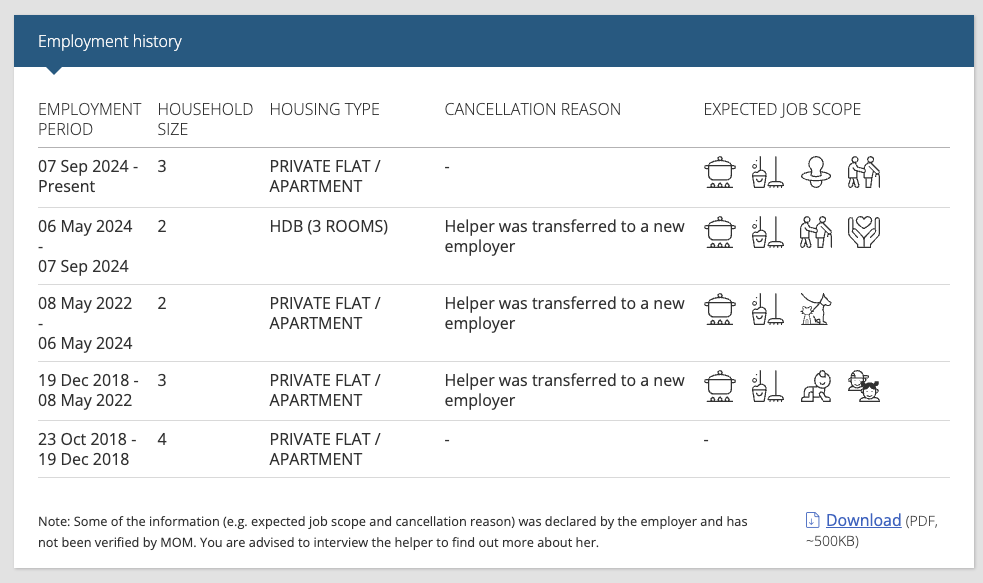 Employment history

| EMPLOYMENT PERIOD | HOUSEHOLD SIZE | HOUSING TYPE | CANCELLATION REASON | EXPECTED JOB SCOPE |
|---|---|---|---|---|
| 07 Sep 2024 - Present | 3 | PRIVATE FLAT / APARTMENT | - | |
| 06 May 2024 - 07 Sep 2024 | 2 | HDB (3 ROOMS) | Helper was transferred to a new employer | |
| 08 May 2022 - 06 May 2024 | 2 | PRIVATE FLAT / APARTMENT | Helper was transferred to a new employer | |
| 19 Dec 2018 - 08 May 2022 | 3 | PRIVATE FLAT / APARTMENT | Helper was transferred to a new employer | |
| 23 Oct 2018 - 19 Dec 2018 | 4 | PRIVATE FLAT / APARTMENT | - | - |

Note: Some of the information (e.g. expected job scope and cancellation reason) was declared by the employer and has not been verified by MOM. You are advised to interview the helper to find out more about her.

Download (PDF, ~500KB)